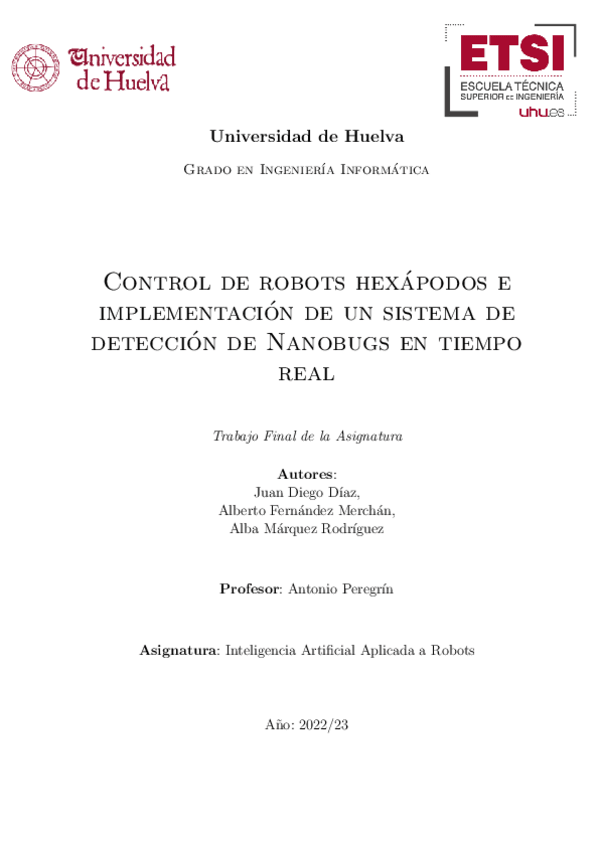 Universidad de Huelva

ETSI
ESCUELA TÉCNICA
SUPERIOR DE INGENIERÍA
uhu.es

Universidad de Huelva

Grado en Ingeniería Informática

Control de robots hexápodos e implementación de un sistema de detección de Nanobugs en tiempo real

Trabajo Final de la Asignatura

Autores:
Juan Diego Díaz,
Alberto Fernández Merchán,
Alba Márquez Rodríguez

Profesor: Antonio Peregrín

Asignatura: Inteligencia Artificial Aplicada a Robots

Año: 2022/23